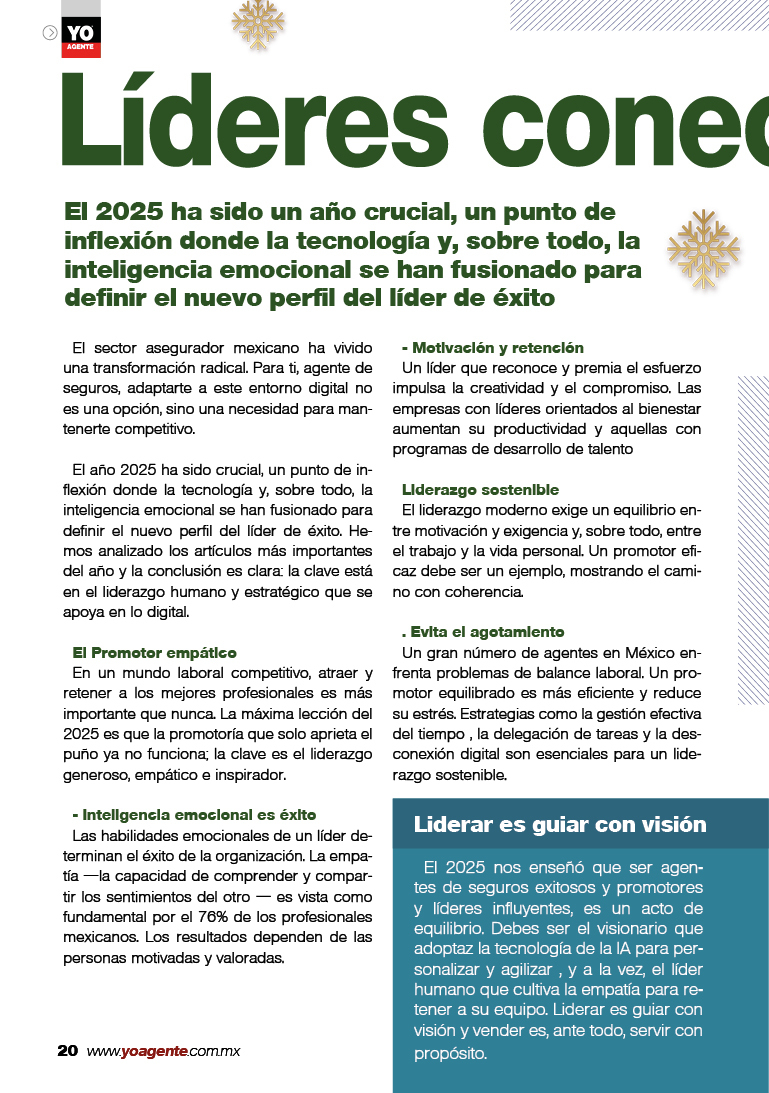 YO AGENTE

Líderes conec

El 2025 ha sido un año crucial, un punto de inflexión donde la tecnología y, sobre todo, la inteligencia emocional se han fusionado para definir el nuevo perfil del líder de éxito

El sector asegurador mexicano ha vivido una transformación radical. Para ti, agente de seguros, adaptarte a este entorno digital no es una opción, sino una necesidad para mantenerte competitivo.

El año 2025 ha sido crucial, un punto de inflexión donde la tecnología y, sobre todo, la inteligencia emocional se han fusionado para definir el nuevo perfil del líder de éxito. Hemos analizado los artículos más importantes del año y la conclusión es clara: la clave está en el liderazgo humano y estratégico que se apoya en lo digital.

El Promotor empático
En un mundo laboral competitivo, atraer y retener a los mejores profesionales es más importante que nunca. La máxima lección del 2025 es que la promotoría que solo aprieta el puño ya no funciona; la clave es el liderazgo generoso, empático e inspirador.

- Inteligencia emocional es éxito
Las habilidades emocionales de un líder determinan el éxito de la organización. La empatía —la capacidad de comprender y compartir los sentimientos del otro — es vista como fundamental por el 76% de los profesionales mexicanos. Los resultados dependen de las personas motivadas y valoradas.

- Motivación y retención
Un líder que reconoce y premia el esfuerzo impulsa la creatividad y el compromiso. Las empresas con líderes orientados al bienestar aumentan su productividad y aquellas con programas de desarrollo de talento

Liderazgo sostenible
El liderazgo moderno exige un equilibrio entre motivación y exigencia y, sobre todo, entre el trabajo y la vida personal. Un promotor eficaz debe ser un ejemplo, mostrando el camino con coherencia.

. Evita el agotamiento
Un gran número de agentes en México enfrenta problemas de balance laboral. Un promotor equilibrado es más eficiente y reduce su estrés. Estrategias como la gestión efectiva del tiempo , la delegación de tareas y la desconexión digital son esenciales para un liderazgo sostenible.

Liderar es guiar con visión

El 2025 nos enseñó que ser agentes de seguros exitosos y promotores y líderes influyentes, es un acto de equilibrio. Debes ser el visionario que adoptaz la tecnología de la IA para personalizar y agilizar , y a la vez, el líder humano que cultiva la empatía para retener a su equipo. Liderar es guiar con visión y vender es, ante todo, servir con propósito.

20 www.yoagente.com.mx